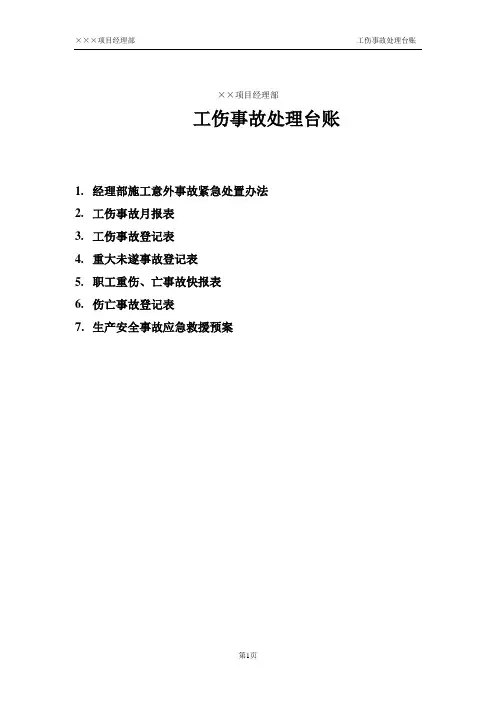 ×××项目经理部

工伤事故处理台账

××项目经理部

工伤事故处理台账

1. 经理部施工意外事故紧急处置办法
2. 工伤事故月报表
3. 工伤事故登记表
4. 重大未遂事故登记表
5. 职工重伤、亡事故快报表
6. 伤亡事故登记表
7. 生产安全事故应急救援预案

第1页